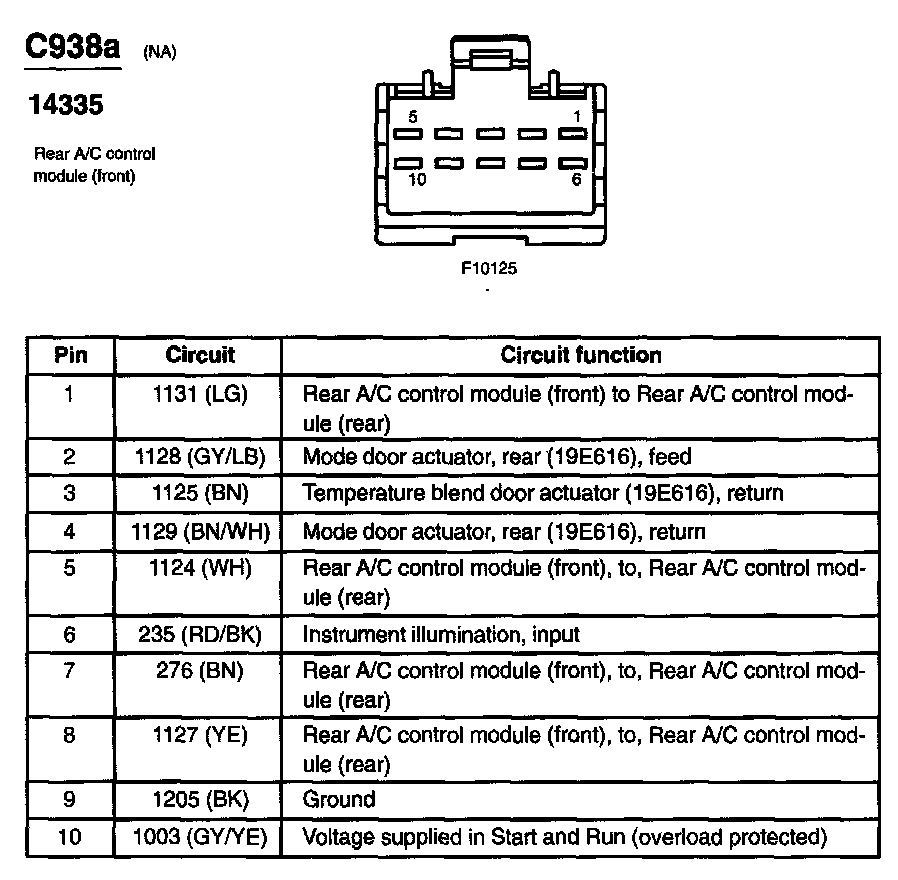 C938a (NA)

14335

Rear A/C control module (front)

5
1
10
6

F10125

| Pin | Circuit | Circuit function |
|---|---|---|
| 1 | 1131 (LG) | Rear A/C control module (front) to Rear A/C control module (rear) |
| 2 | 1128 (GY/LB) | Mode door actuator, rear (19E616), feed |
| 3 | 1125 (BN) | Temperature blend door actuator (19E616), return |
| 4 | 1129 (BN/WH) | Mode door actuator, rear (19E616), return |
| 5 | 1124 (WH) | Rear A/C control module (front), to, Rear A/C control module (rear) |
| 6 | 235 (RD/BK) | Instrument illumination, input |
| 7 | 276 (BN) | Rear A/C control module (front), to, Rear A/C control module (rear) |
| 8 | 1127 (YE) | Rear A/C control module (front), to, Rear A/C control module (rear) |
| 9 | 1205 (BK) | Ground |
| 10 | 1003 (GY/YE) | Voltage supplied in Start and Run (overload protected) |